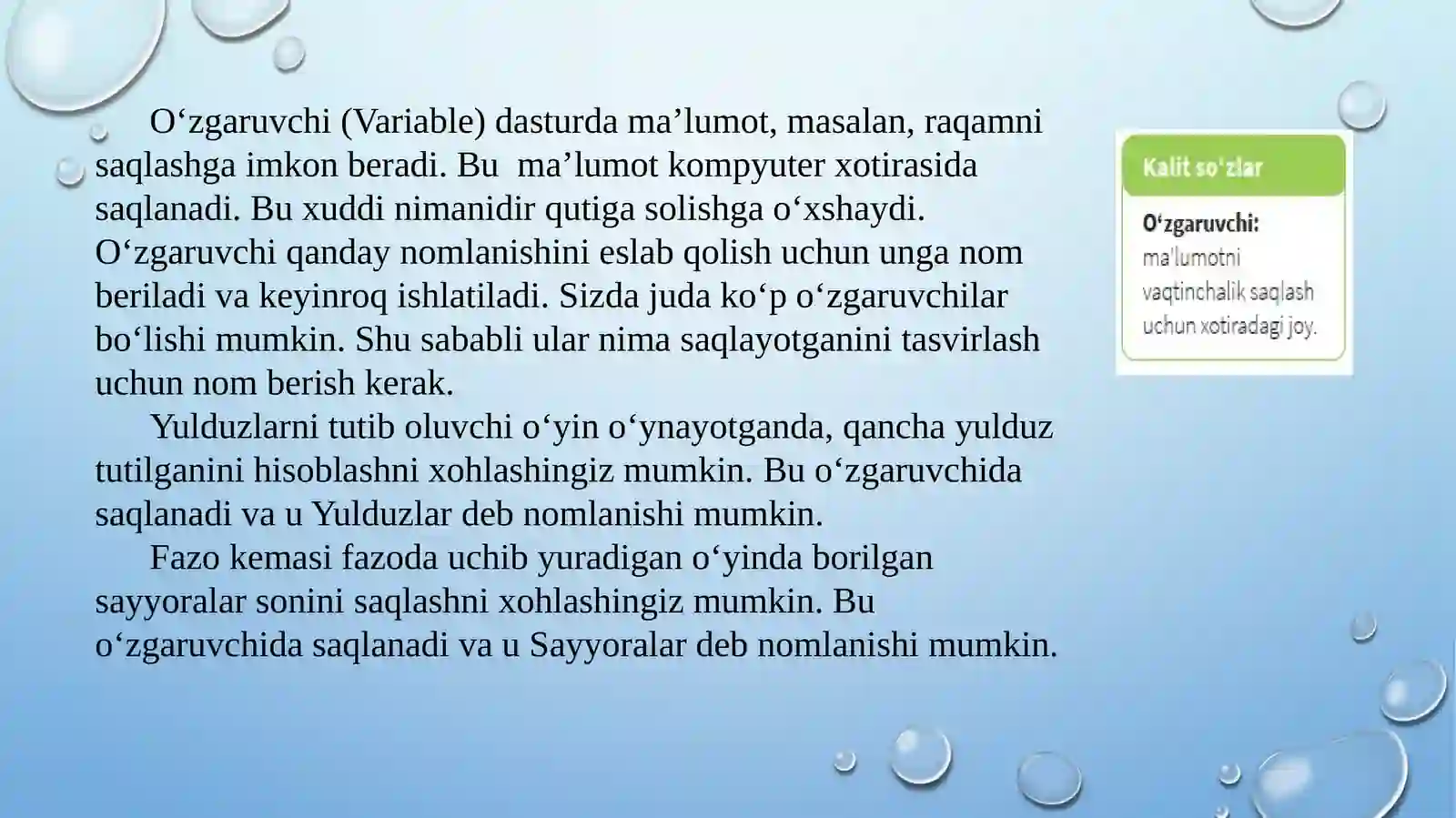 O‘zgaruvchi (Variable) dasturda ma’lumot, masalan, raqamni saqlashga imkon beradi. Bu ma’lumot kompyuter xotirasida saqlanadi. Bu xuddi nimanidir qutiga solishga o‘xshaydi. O‘zgaruvchi qanday nomlanishini eslab qolish uchun unga nom beriladi va keyinroq ishlatiladi. Sizda juda ko‘p o‘zgaruvchilar bo‘lishi mumkin. Shu sababli ular nima saqlayotganini tasvirlash uchun nom berish kerak.

Yulduzlarni tutib oluvchi o‘yin o‘ynayotganda, qancha yulduz tutilganini hisoblashni xohlashingiz mumkin. Bu o‘zgaruvchida saqlanadi va u Yulduzlar deb nomlanishi mumkin.

Fazo kemasi fazoda uchib yuradigan o‘yinda borilgan sayyoralar sonini saqlashni xohlashingiz mumkin. Bu o‘zgaruvchida saqlanadi va u Sayyoralar deb nomlanishi mumkin.

Kalit so'zlar

O‘zgaruvchi:
ma'lumotni vaqtinchalik saqlash uchun xotiradagi joy.